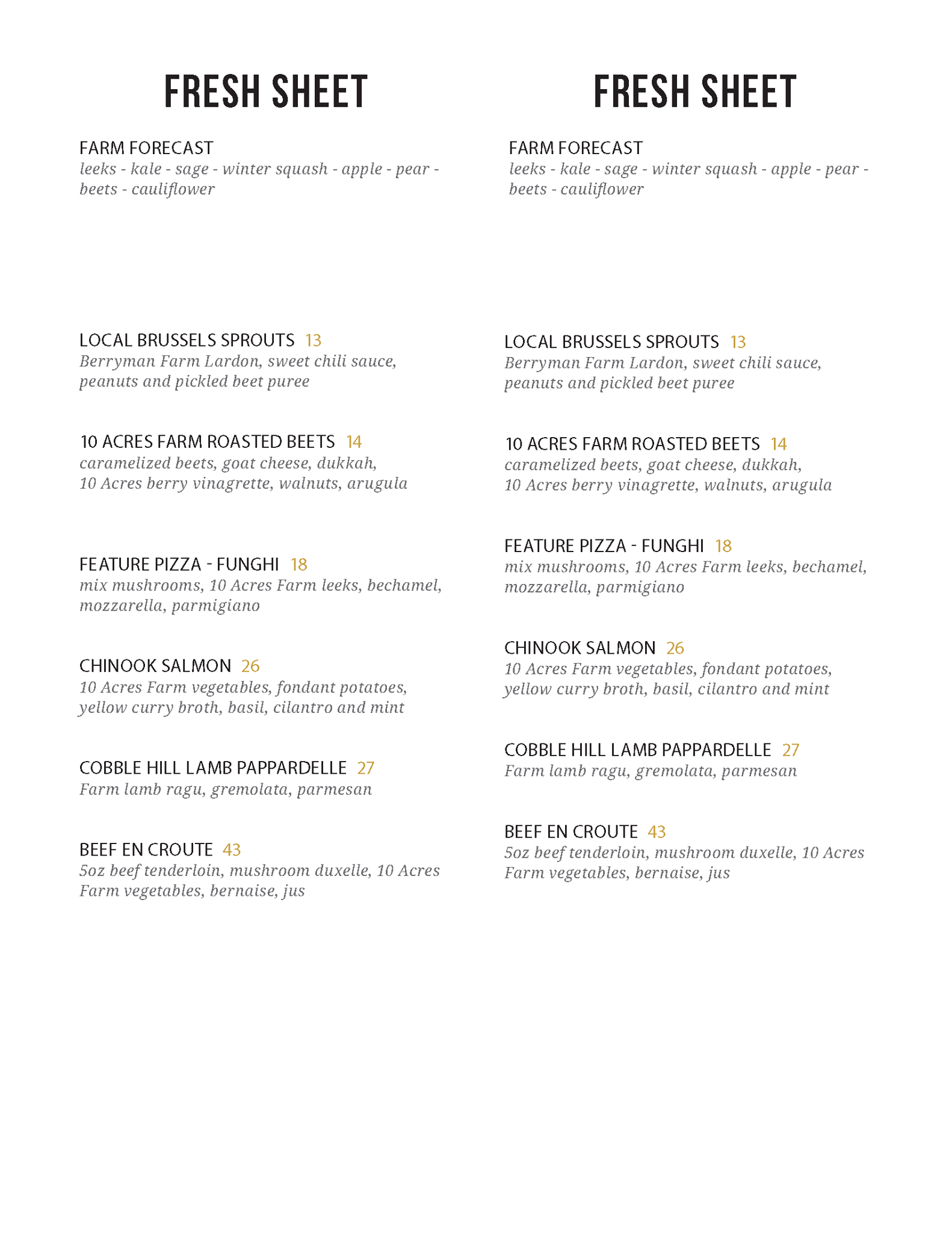 FRESH SHEET

FARM FORECAST
leeks - kale - sage - winter squash - apple - pear - beets - cauliflower

LOCAL BRUSSELS SPROUTS 13
Berryman Farm Lardon, sweet chili sauce, peanuts and pickled beet puree

10 ACRES FARM ROASTED BEETS 14
caramelized beets, goat cheese, dukkah, 10 Acres berry vinagrette, walnuts, arugula

FEATURE PIZZA - FUNGHI 18
mix mushrooms, 10 Acres Farm leeks, bechamel, mozzarella, parmigiano

CHINOOK SALMON 26
10 Acres Farm vegetables, fondant potatoes, yellow curry broth, basil, cilantro and mint

COBBLE HILL LAMB PAPPARDELLE 27
Farm lamb ragu, gremolata, parmesan

BEEF EN CROUTE 43
5oz beef tenderloin, mushroom duxelle, 10 Acres Farm vegetables, bernaise, jus

FRESH SHEET

FARM FORECAST
leeks - kale - sage - winter squash - apple - pear - beets - cauliflower

LOCAL BRUSSELS SPROUTS 13
Berryman Farm Lardon, sweet chili sauce, peanuts and pickled beet puree

10 ACRES FARM ROASTED BEETS 14
caramelized beets, goat cheese, dukkah, 10 Acres berry vinagrette, walnuts, arugula

FEATURE PIZZA - FUNGHI 18
mix mushrooms, 10 Acres Farm leeks, bechamel, mozzarella, parmigiano

CHINOOK SALMON 26
10 Acres Farm vegetables, fondant potatoes, yellow curry broth, basil, cilantro and mint

COBBLE HILL LAMB PAPPARDELLE 27
Farm lamb ragu, gremolata, parmesan

BEEF EN CROUTE 43
5oz beef tenderloin, mushroom duxelle, 10 Acres Farm vegetables, bernaise, jus